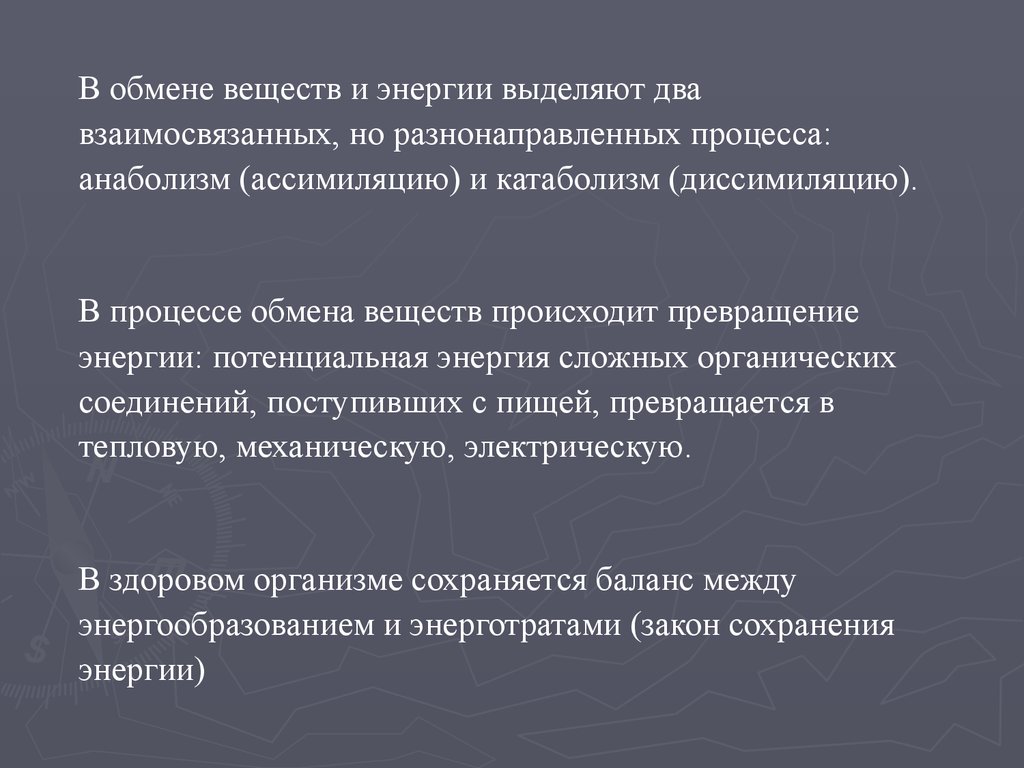 В обмене веществ и энергии выделяют два взаимосвязанных, но разнонаправленных процесса: анаболизм (ассимиляцию) и катаболизм (диссимиляцию).

В процессе обмена веществ происходит превращение энергии: потенциальная энергия сложных органических соединений, поступивших с пищей, превращается в тепловую, механическую, электрическую.

В здоровом организме сохраняется баланс между энергообразованием и энерготратами (закон сохранения энергии)